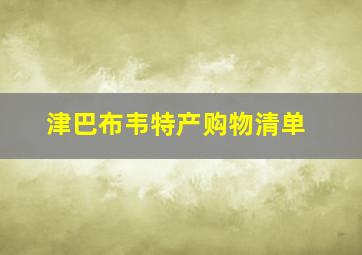 津巴布韦特产购物清单